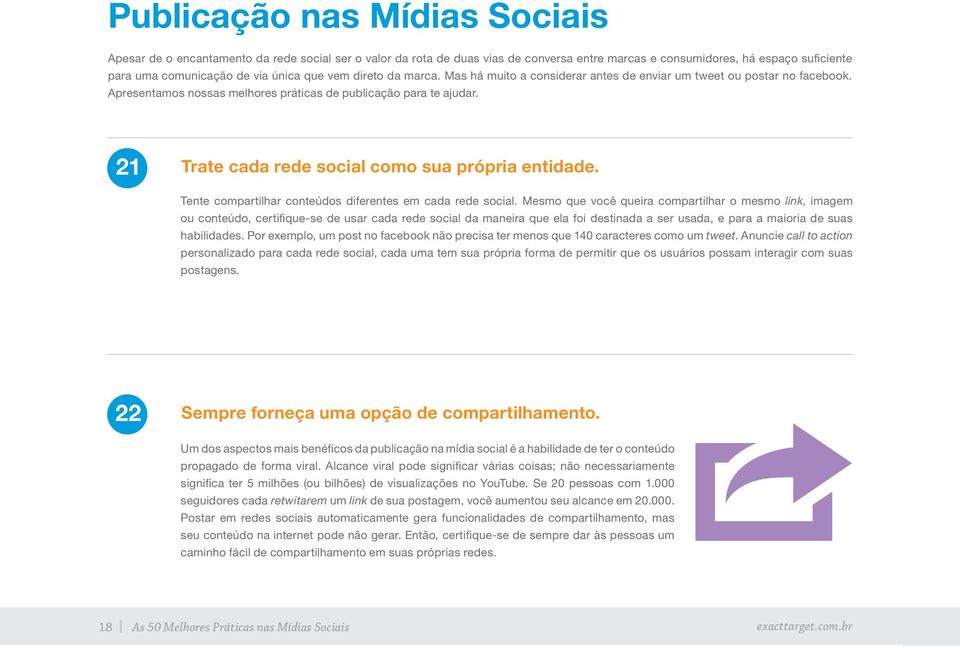 Publicação nas Mídias Sociais

Apesar de o encantamento da rede social ser o valor da rota de duas vias de conversa entre marcas e consumidores, há espaço suficiente para uma comunicação de via única que vem direto da marca. Mas há muito a considerar antes de enviar um tweet ou postar no facebook. Apresentamos nossas melhores práticas de publicação para te ajudar.

21

Trate cada rede social como sua própria entidade.

Tente compartilhar conteúdos diferentes em cada rede social. Mesmo que você queira compartilhar o mesmo link, imagem ou conteúdo, certifique-se de usar cada rede social da maneira que ela foi destinada a ser usada, e para a maioria de suas habilidades. Por exemplo, um post no facebook não precisa ter menos que 140 caracteres como um tweet. Anuncie call to action personalizado para cada rede social, cada uma tem sua própria forma de permitir que os usuários possam interagir com suas postagens.

22

Sempre forneça uma opção de compartilhamento.

Um dos aspectos mais benéficos da publicação na mídia social é a habilidade de ter o conteúdo propagado de forma viral. Alcance viral pode significar várias coisas; não necessariamente significa ter 5 milhões (ou bilhões) de visualizações no YouTube. Se 20 pessoas com 1.000 seguidores cada retwitarem um link de sua postagem, você aumentou seu alcance em 20.000. Postar em redes sociais automaticamente gera funcionalidades de compartilhamento, mas seu conteúdo na internet pode não gerar. Então, certifique-se de sempre dar às pessoas um caminho fácil de compartilhamento em suas próprias redes.

18 | As 50 Melhores Práticas nas Mídias Sociais

exacttarget.com.br